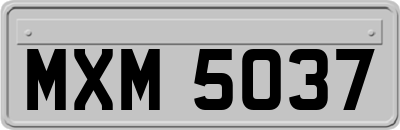 MXM 5037